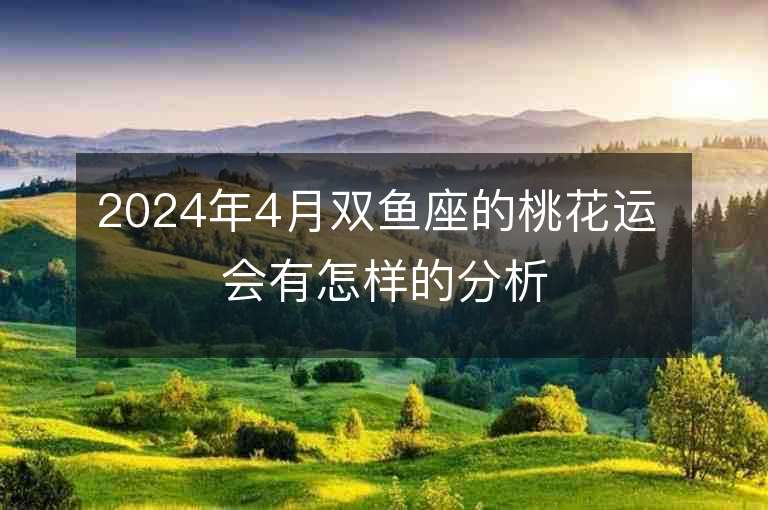 2024年4月双鱼座的桃花运会有怎样的分析